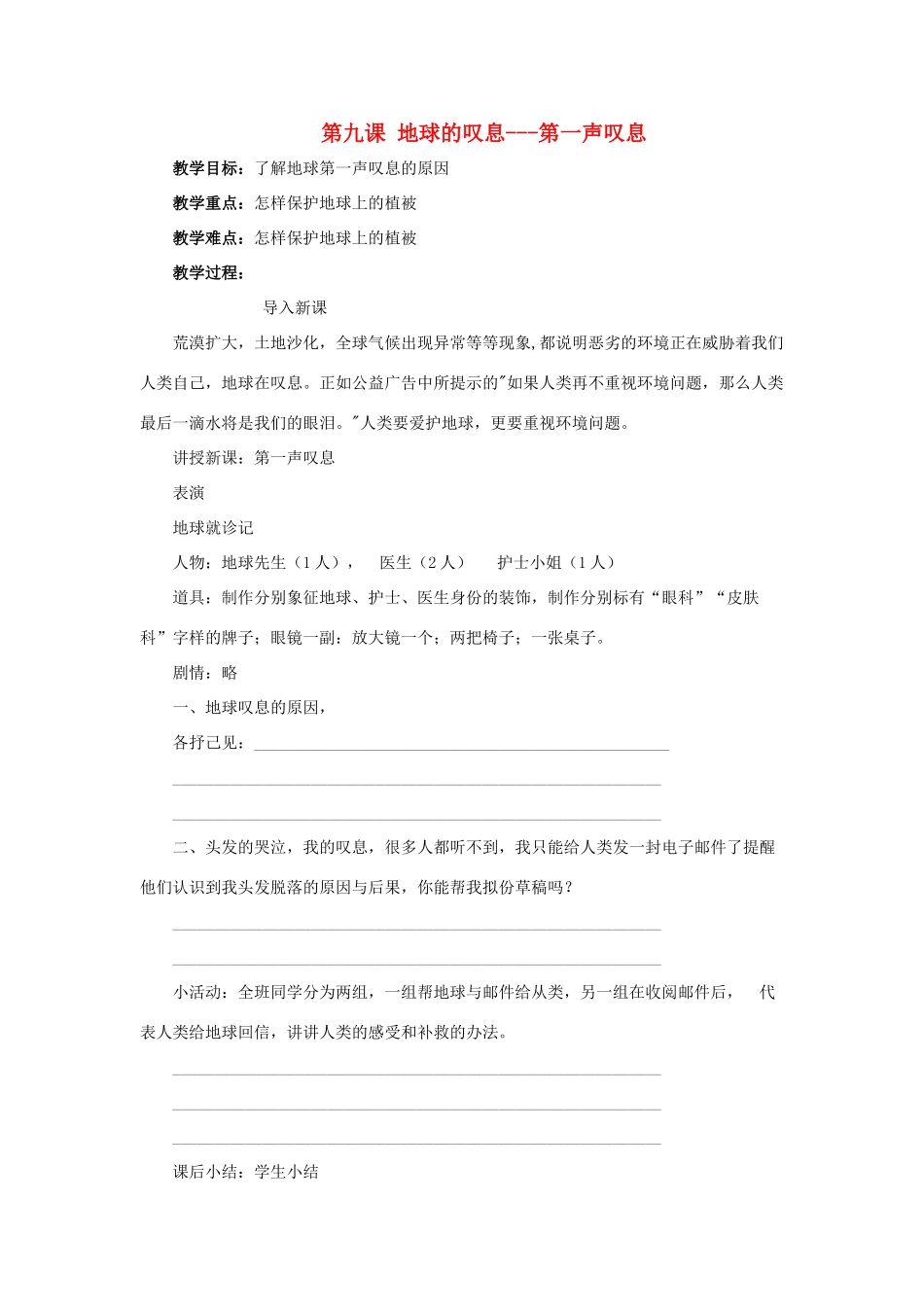 第九课 地球的叹息---第一声叹息

教学目标：了解地球第一声叹息的原因

教学重点：怎样保护地球上的植被

教学难点：怎样保护地球上的植被

教学过程：

导入新课

荒漠扩大，土地沙化，全球气候出现异常等等现象，都说明恶劣的环境正在威胁着我们人类自己，地球在叹息。正如公益广告中所提示的"如果人类再不重视环境问题，那么人类最后一滴水将是我们的眼泪。"人类要爱护地球，更要重视环境问题。

讲授新课：第一声叹息

表演

地球就诊记

人物：地球先生（1人），　医生（2人）　护士小姐（1人）

道具：制作分别象征地球、护士、医生身份的装饰，制作分别标有“眼科”“皮肤科”字样的牌子；眼镜一副：放大镜一个；两把椅子；一张桌子。

剧情：略

一、地球叹息的原因，

各抒己见：

二、头发的哭泣，我的叹息，很多人都听不到，我只能给人类发一封电子邮件了提醒他们认识到我头发脱落的原因与后果，你能帮我拟份草稿吗？

小活动：全班同学分为两组，一组帮地球与邮件给从类，另一组在收阅邮件后，　代表人类给地球回信，讲讲人类的感受和补救的办法。

课后小结：学生小结